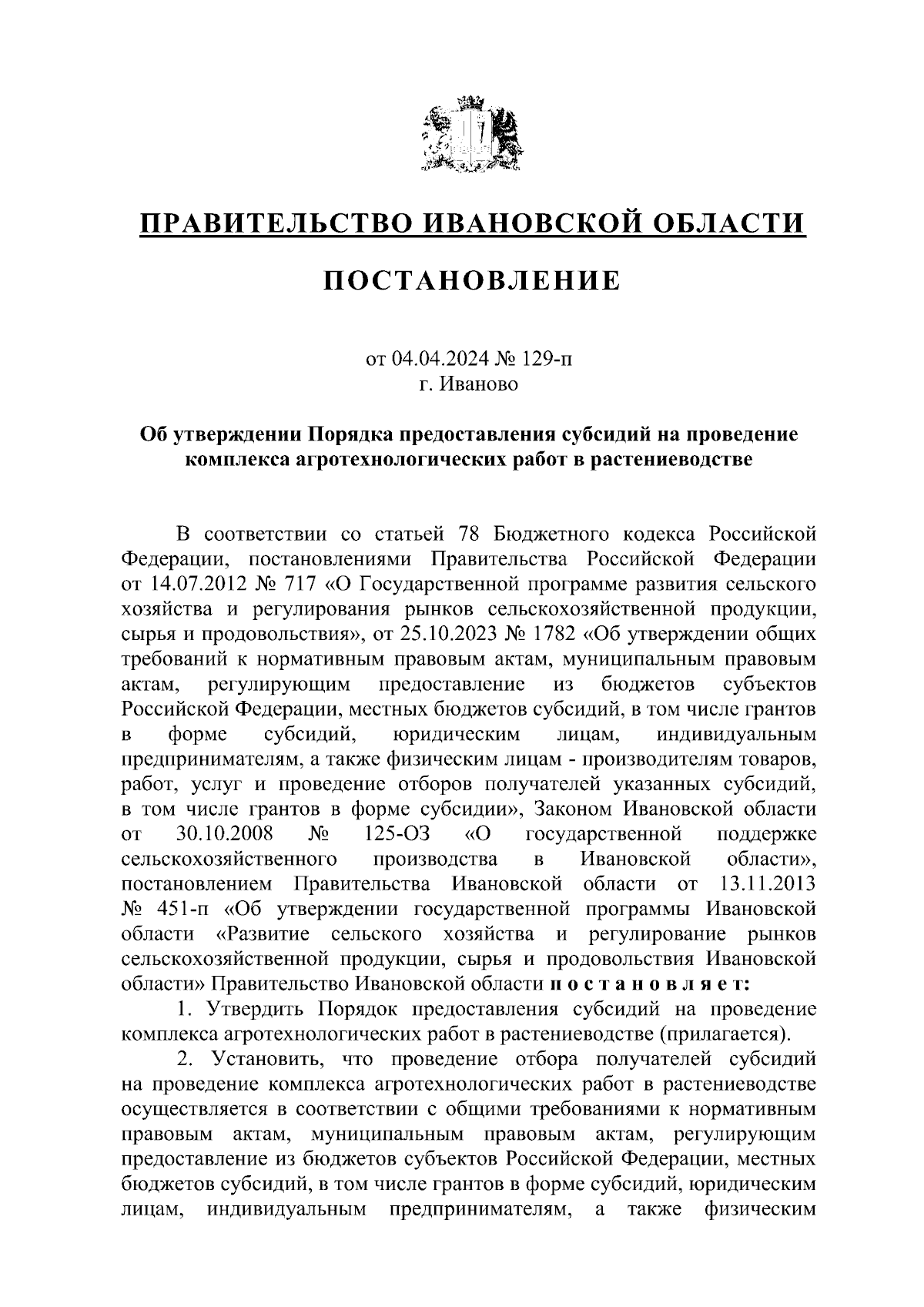 ПРАВИТЕЛЬСТВО ИВАНОВСКОЙ ОБЛАСТИ

ПОСТАНОВЛЕНИЕ

от 04.04.2024 № 129-п
г. Иваново

Об утверждении Порядка предоставления субсидий на проведение комплекса агротехнологических работ в растениеводстве

В соответствии со статьей 78 Бюджетного кодекса Российской Федерации, постановлениями Правительства Российской Федерации от 14.07.2012 № 717 «О Государственной программе развития сельского хозяйства и регулирования рынков сельскохозяйственной продукции, сырья и продовольствия», от 25.10.2023 № 1782 «Об утверждении общих требований к нормативным правовым актам, муниципальным правовым актам, регулирующим предоставление из бюджетов субъектов Российской Федерации, местных бюджетов субсидий, в том числе грантов в форме субсидий, юридическим лицам, индивидуальным предпринимателям, а также физическим лицам - производителям товаров, работ, услуг и проведение отборов получателей указанных субсидий, в том числе грантов в форме субсидии», Законом Ивановской области от 30.10.2008 № 125-ОЗ «О государственной поддержке сельскохозяйственного производства в Ивановской области», постановлением Правительства Ивановской области от 13.11.2013 № 451-п «Об утверждении государственной программы Ивановской области «Развитие сельского хозяйства и регулирование рынков сельскохозяйственной продукции, сырья и продовольствия Ивановской области» Правительство Ивановской области п о с т а н о в л я е т:

1. Утвердить Порядок предоставления субсидий на проведение комплекса агротехнологических работ в растениеводстве (прилагается).

2. Установить, что проведение отбора получателей субсидий на проведение комплекса агротехнологических работ в растениеводстве осуществляется в соответствии с общими требованиями к нормативным правовым актам, муниципальным правовым актам, регулирующим предоставление из бюджетов субъектов Российской Федерации, местных бюджетов субсидий, в том числе грантов в форме субсидий, юридическим лицам, индивидуальным предпринимателям, а также физическим